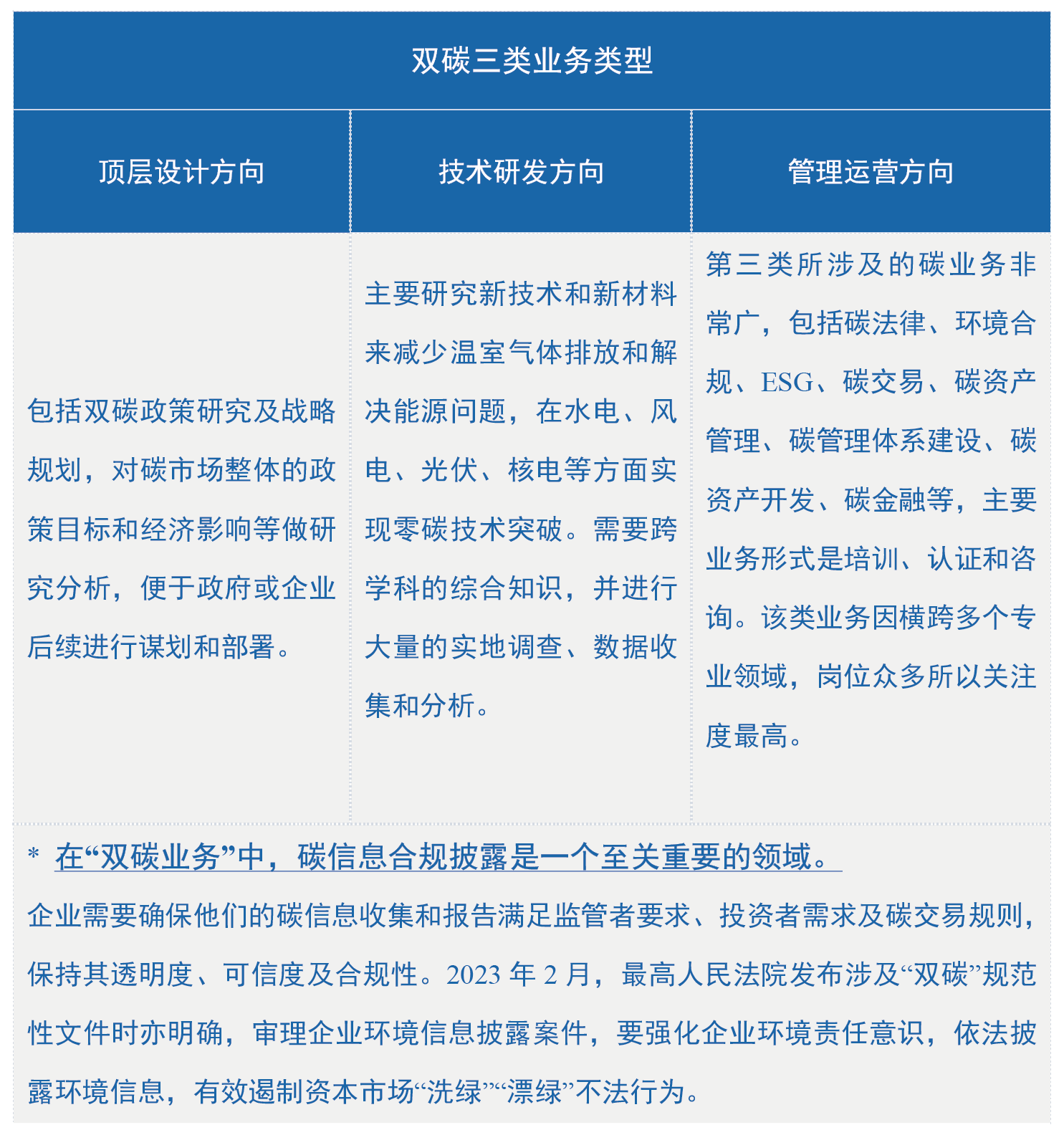 双碳三类业务类型

| 顶层设计方向 | 技术研发方向 | 管理运营方向 |
|---|---|---|
| 包括双碳政策研究及战略规划，对碳市场整体的政策目标和经济影响等做研究分析，便于政府或企业后续进行谋划和部署。 | 主要研究新技术和新材料来减少温室气体排放和解决能源问题，在水电、风电、光伏、核电等方面实现零碳技术突破。需要跨学科的综合知识，并进行大量的实地调查、数据收集和分析。 | 第三类所涉及的碳业务非常广，包括碳法律、环境合规、ESG、碳交易、碳资产管理、碳管理体系建设、碳资产开发、碳金融等，主要业务形式是培训、认证和咨询。该类业务因横跨多个专业领域，岗位众多所以关注度最高。 |

* 在“双碳业务”中，碳信息合规披露是一个至关重要的领域。

企业需要确保他们的碳信息收集和报告满足监管者要求、投资者需求及碳交易规则，保持其透明度、可信度及合规性。2023 年 2 月，最高人民法院发布涉及“双碳”规范性文件时亦明确，审理企业环境信息披露案件，要强化企业环境责任意识，依法披露环境信息，有效遏制资本市场“洗绿”“漂绿”不法行为。